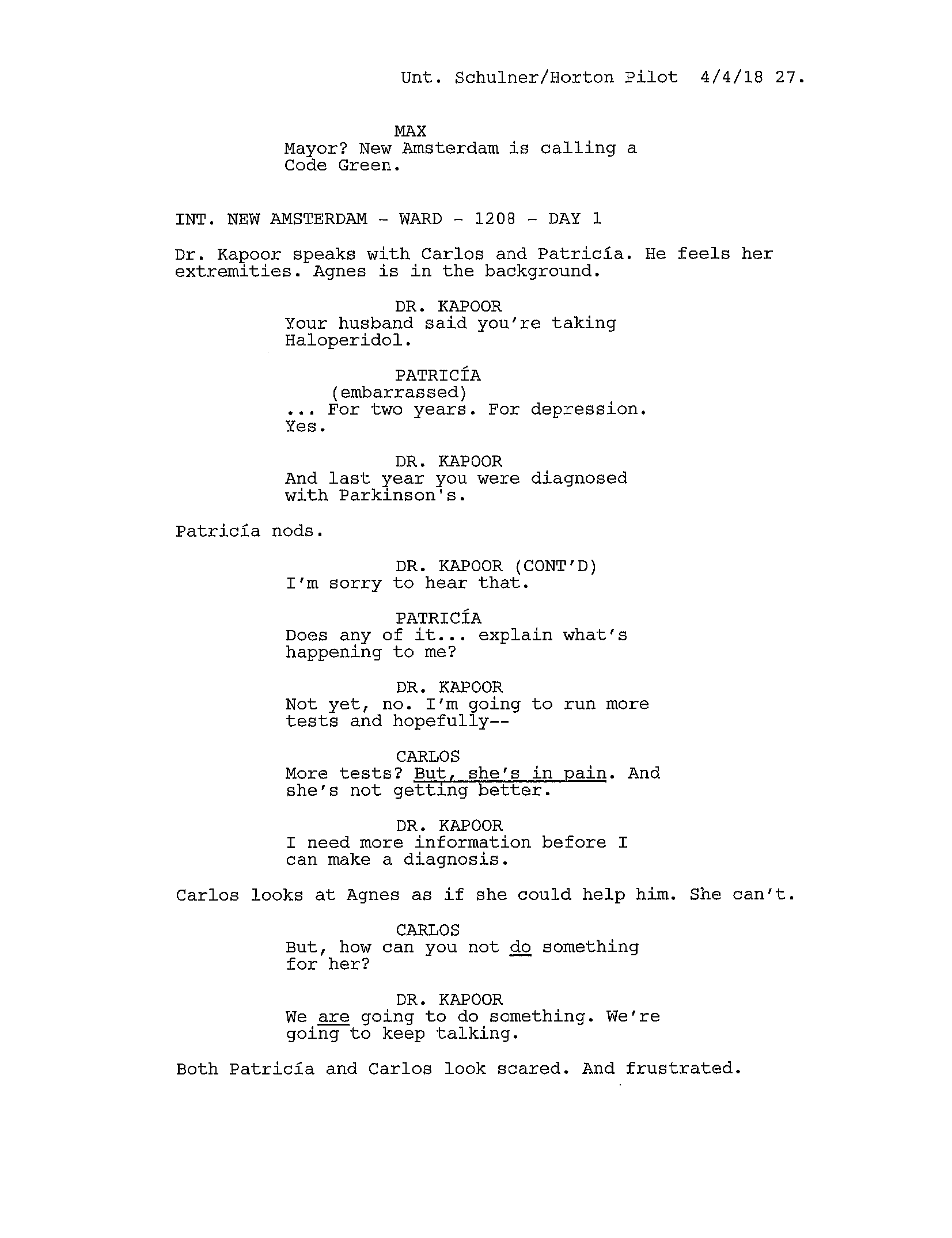 Unt. Schulner/Horton Pilot 4/4/18 27.

MAX
Mayor? New Amsterdam is calling a Code Green.

INT. NEW AMSTERDAM - WARD - 1208 - DAY 1

Dr. Kapoor speaks with Carlos and Patricía. He feels her extremities. Agnes is in the background.

DR. KAPOOR
Your husband said you're taking Haloperidol.

PATRICÍA
(embarrassed)
... For two years. For depression. Yes.

DR. KAPOOR
And last year you were diagnosed with Parkinson's.

Patricía nods.

DR. KAPOOR (CONT'D)
I'm sorry to hear that.

PATRICÍA
Does any of it... explain what's happening to me?

DR. KAPOOR
Not yet, no. I'm going to run more tests and hopefully--

CARLOS
More tests? But, she's in pain. And she's not getting better.

DR. KAPOOR
I need more information before I can make a diagnosis.

Carlos looks at Agnes as if she could help him. She can't.

CARLOS
But, how can you not do something for her?

DR. KAPOOR
We are going to do something. We're going to keep talking.

Both Patricía and Carlos look scared. And frustrated.